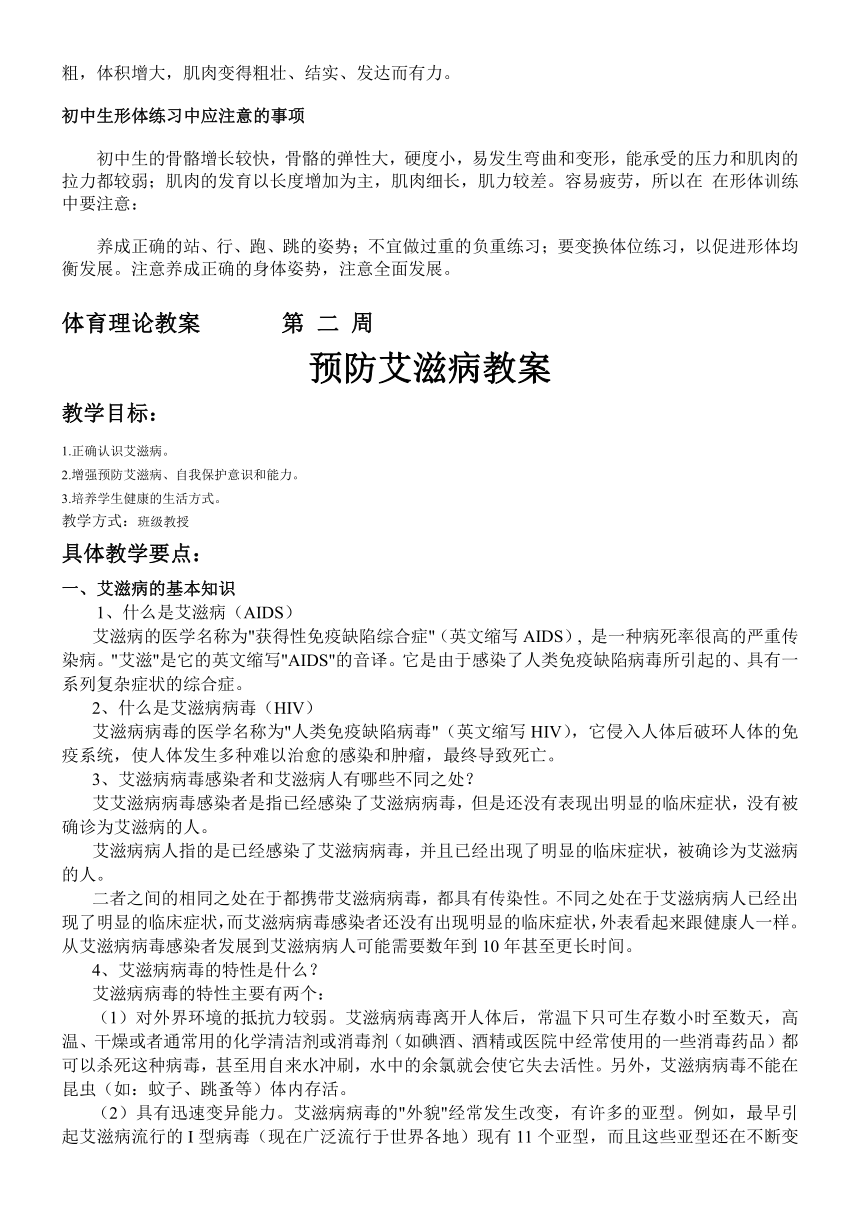 粗，体积增大，肌肉变得粗壮、结实、发达而有力。

初中生形体练习中应注意的事项

初中生的骨骼增长较快，骨骼的弹性大，硬度小，易发生弯曲和变形，能承受的压力和肌肉的拉力都较弱；肌肉的发育以长度增加为主，肌肉细长，肌力较差。容易疲劳，所以在 在形体训练中要注意：

养成正确的站、行、跑、跳的姿势；不宜做过重的负重练习；要变换体位练习，以促进形体均衡发展。注意养成正确的身体姿势，注意全面发展。

体育理论教案　　　第 二 周

预防艾滋病教案

教学目标：

1.正确认识艾滋病。
2.增强预防艾滋病、自我保护意识和能力。
3.培养学生健康的生活方式。
教学方式：班级教授

具体教学要点：

一、艾滋病的基本知识
1、什么是艾滋病（AIDS）
艾滋病的医学名称为"获得性免疫缺陷综合症"（英文缩写 AIDS），是一种病死率很高的严重传染病。"艾滋"是它的英文缩写"AIDS"的音译。它是由于感染了人类免疫缺陷病毒所引起的、具有一系列复杂症状的综合症。
2、什么是艾滋病病毒（HIV）
艾滋病病毒的医学名称为"人类免疫缺陷病毒"（英文缩写 HIV），它侵入人体后破坏人体的免疫系统，使人体发生多种难以治愈的感染和肿瘤，最终导致死亡。
3、艾滋病病毒感染者和艾滋病人有哪些不同之处？
艾艾滋病病毒感染者是指已经感染了艾滋病病毒，但是还没有表现出明显的临床症状，没有被确诊为艾滋病的人。
艾滋病病人指的是已经感染了艾滋病病毒，并且已经出现了明显的临床症状，被确诊为艾滋病的人。
二者之间的相同之处在于都携带艾滋病病毒，都具有传染性。不同之处在于艾滋病病人已经出现了明显的临床症状，而艾滋病病毒感染者还没有出现明显的临床症状，外表看起来跟健康人一样。从艾滋病病毒感染者发展到艾滋病病人可能需要数年到 10 年甚至更长时间。
4、艾滋病病毒的特性是什么？
艾滋病病毒的特性主要有两个：
（1）对外界环境的抵抗力较弱。艾滋病病毒离开人体后，常温下只可生存数小时至数天，高温、干燥或者通常用的化学清洁剂或消毒剂（如碘酒、酒精或医院中经常使用的一些消毒药品）都可以杀死这种病毒，甚至用自来水冲刷，水中的余氯就会使它失去活性。另外，艾滋病病毒不能在昆虫（如：蚊子、跳蚤等）体内存活。
（2）具有迅速变异能力。艾滋病病毒的"外貌"经常发生改变，有许多的亚型。例如，最早引起艾滋病流行的 I 型病毒（现在广泛流行于世界各地）现有 11 个亚型，而且这些亚型还在不断变